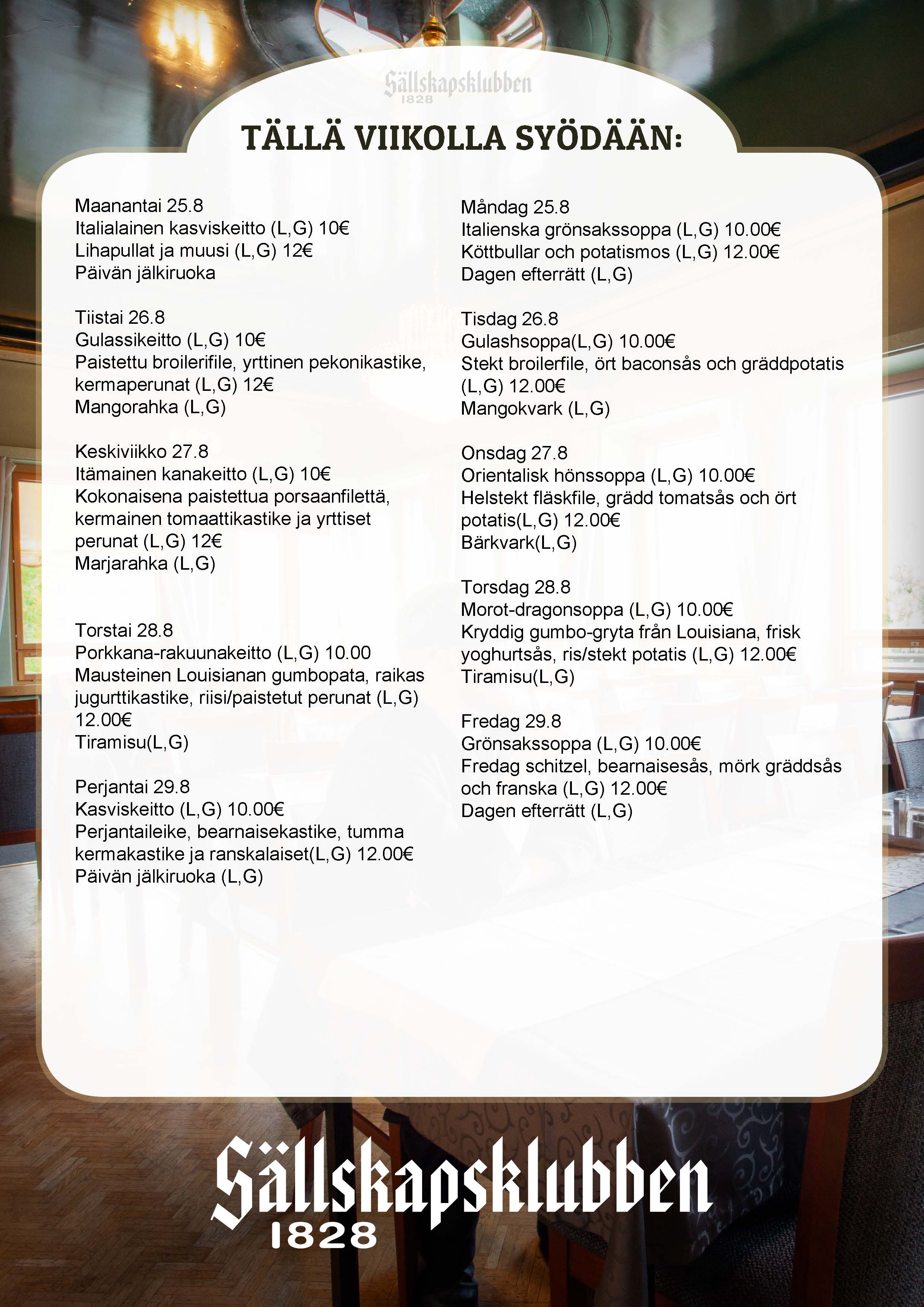 Sällskapsklubben
1828

TÄLLÄ VIIKOLLA SYÖDÄÄN:

Maanantai 25.8
Italialainen kasviskeitto (L,G) 10€
Lihapullat ja muusi (L,G) 12€
Päivän jälkiruoka

Tiistai 26.8
Gulassikeitto (L,G) 10€
Paistettu broilerifile, yrttinen pekonikastike, kermaperunat (L,G) 12€
Mangorahka (L,G)

Keskiviikko 27.8
Itämainen kanakeitto (L,G) 10€
Kokonaisena paistettua porsaanfilettä, kermainen tomaattikastike ja yrttiset perunat (L,G) 12€
Marjarahka (L,G)

Torstai 28.8
Porkkana-rakuunakeitto (L,G) 10.00
Mausteinen Louisianan gumbopata, raikas jugurttikastike, riisi/paistetut perunat (L,G) 12.00€
Tiramisu(L,G)

Perjantai 29.8
Kasviskeitto (L,G) 10.00€
Perjantaileike, bearnaisekastike, tumma kermakastike ja ranskalaiset(L,G) 12.00€
Päivän jälkiruoka (L,G)

Måndag 25.8
Italienska grönsakssoppa (L,G) 10.00€
Köttbullar och potatismos (L,G) 12.00€
Dagen efterrätt (L,G)

Tisdag 26.8
Gulashsoppa(L,G) 10.00€
Stekt broilerfile, ört baconsås och gräddpotatis (L,G) 12.00€
Mangokvark (L,G)

Onsdag 27.8
Orientalisk hönssoppa (L,G) 10.00€
Helstekt fläskfile, grädd tomatsås och ört potatis(L,G) 12.00€
Bärkvark(L,G)

Torsdag 28.8
Morot-dragonsoppa (L,G) 10.00€
Kryddig gumbo-gryta från Louisiana, frisk yoghurtsås, ris/stekt potatis (L,G) 12.00€
Tiramisu(L,G)

Fredag 29.8
Grönsakssoppa (L,G) 10.00€
Fredag schitzel, bearnaisesås, mörk gräddsås och franska (L,G) 12.00€
Dagen efterrätt (L,G)

Sällskapsklubben
1828